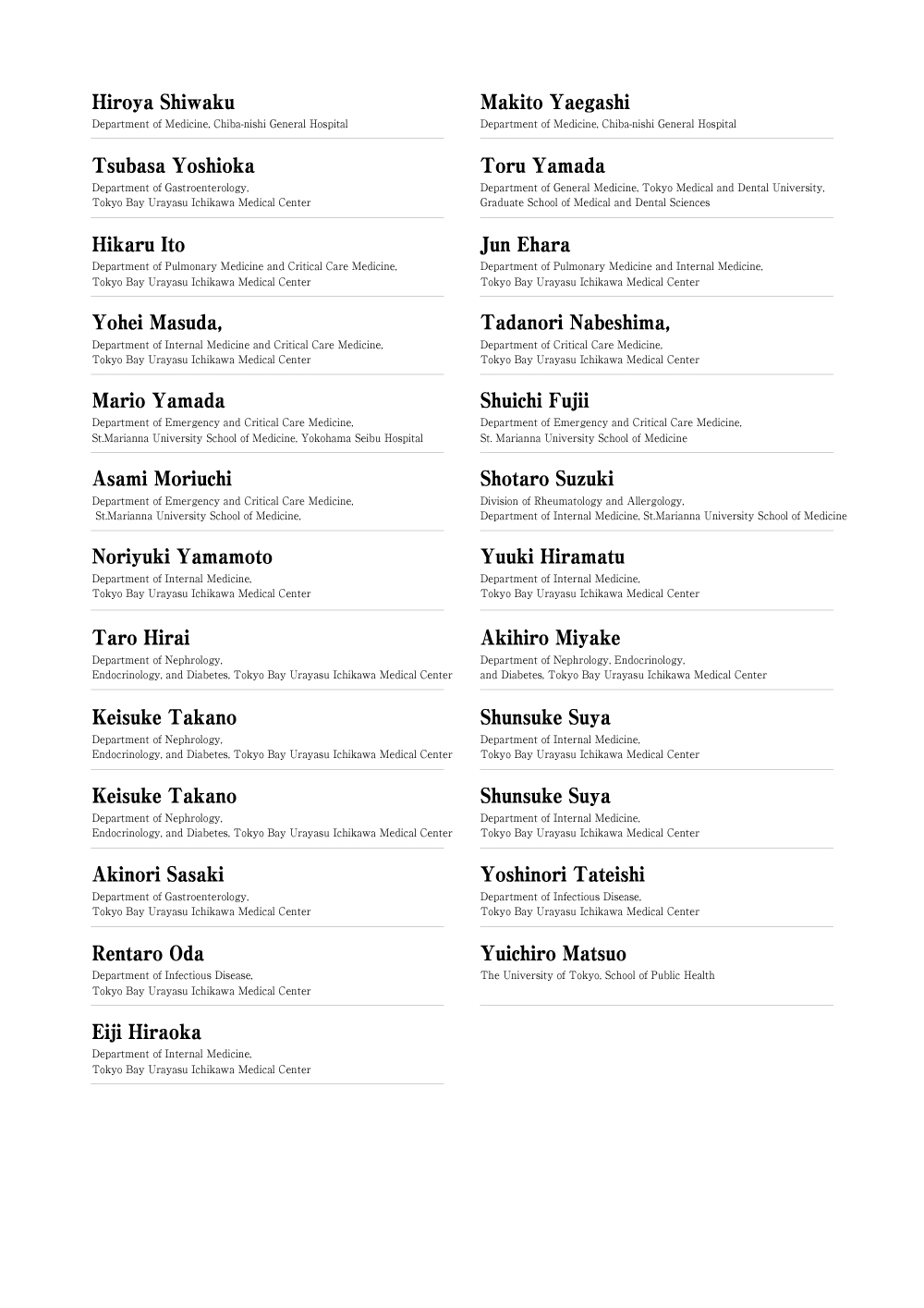 Hiroya Shiwaku
Department of Medicine, Chiba-nishi General Hospital

Tsubasa Yoshioka
Department of Gastroenterology, Tokyo Bay Urayasu Ichikawa Medical Center

Hikaru Ito
Department of Pulmonary Medicine and Critical Care Medicine, Tokyo Bay Urayasu Ichikawa Medical Center

Yohei Masuda,
Department of Internal Medicine and Critical Care Medicine, Tokyo Bay Urayasu Ichikawa Medical Center

Mario Yamada
Department of Emergency and Critical Care Medicine, St.Marianna University School of Medicine, Yokohama Seibu Hospital

Asami Moriuchi
Department of Emergency and Critical Care Medicine, St.Marianna University School of Medicine,

Noriyuki Yamamoto
Department of Internal Medicine, Tokyo Bay Urayasu Ichikawa Medical Center

Taro Hirai
Department of Nephrology, Endocrinology, and Diabetes, Tokyo Bay Urayasu Ichikawa Medical Center

Keisuke Takano
Department of Nephrology, Endocrinology, and Diabetes, Tokyo Bay Urayasu Ichikawa Medical Center

Keisuke Takano
Department of Nephrology, Endocrinology, and Diabetes, Tokyo Bay Urayasu Ichikawa Medical Center

Akinori Sasaki
Department of Gastroenterology, Tokyo Bay Urayasu Ichikawa Medical Center

Rentaro Oda
Department of Infectious Disease, Tokyo Bay Urayasu Ichikawa Medical Center

Eiji Hiraoka
Department of Internal Medicine, Tokyo Bay Urayasu Ichikawa Medical Center

Makito Yaegashi
Department of Medicine, Chiba-nishi General Hospital

Toru Yamada
Department of General Medicine, Tokyo Medical and Dental University, Graduate School of Medical and Dental Sciences

Jun Ehara
Department of Pulmonary Medicine and Internal Medicine, Tokyo Bay Urayasu Ichikawa Medical Center

Tadanori Nabeshima,
Department of Critical Care Medicine, Tokyo Bay Urayasu Ichikawa Medical Center

Shuichi Fujii
Department of Emergency and Critical Care Medicine, St. Marianna University School of Medicine

Shotaro Suzuki
Division of Rheumatology and Allergology, Department of Internal Medicine, St.Marianna University School of Medicine

Yuuki Hiramatu
Department of Internal Medicine, Tokyo Bay Urayasu Ichikawa Medical Center

Akihiro Miyake
Department of Nephrology, Endocrinology, and Diabetes, Tokyo Bay Urayasu Ichikawa Medical Center

Shunsuke Suya
Department of Internal Medicine, Tokyo Bay Urayasu Ichikawa Medical Center

Shunsuke Suya
Department of Internal Medicine, Tokyo Bay Urayasu Ichikawa Medical Center

Yoshinori Tateishi
Department of Infectious Disease, Tokyo Bay Urayasu Ichikawa Medical Center

Yuichiro Matsuo
The University of Tokyo, School of Public Health